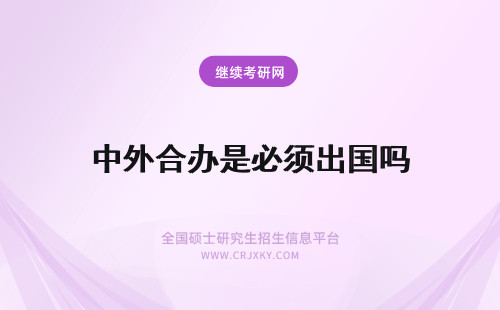 继续考研网

中外合办是必须出国吗

全国硕士研究生招生信息平台
WWW.CRJXKY.COM